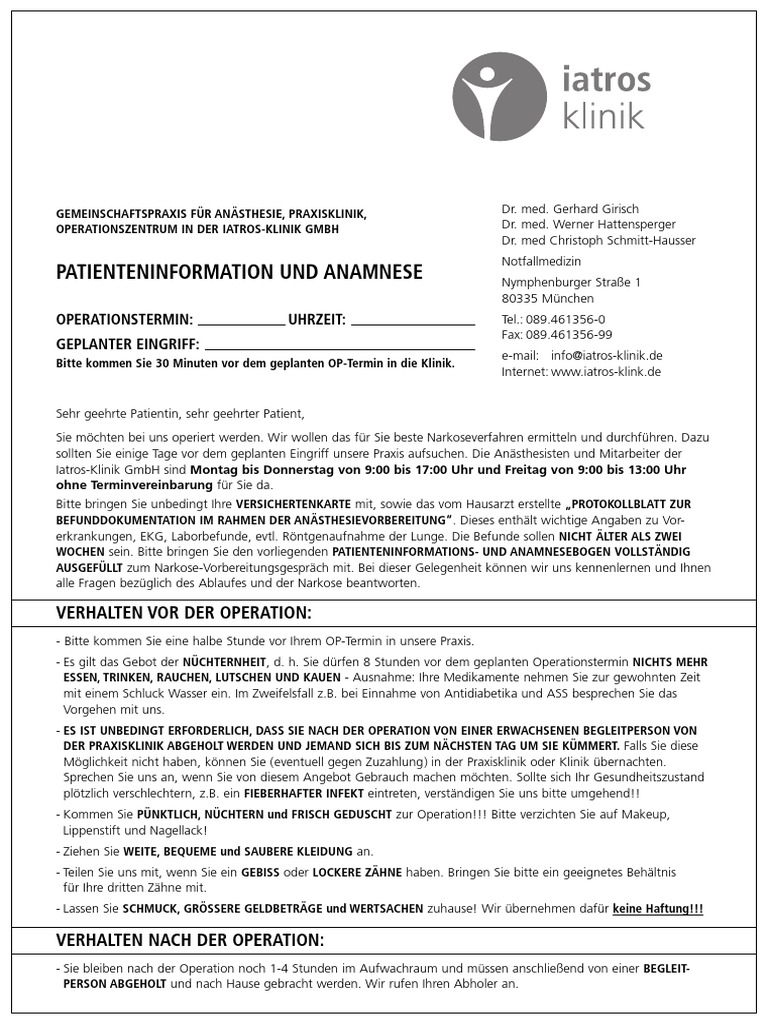 iatros klinik

GEMEINSCHAFTSPRAXIS FÜR ANÄSTHESIE, PRAXISKLINIK, OPERATIONSZENTRUM IN DER IATROS-KLINIK GMBH

PATIENTENINFORMATION UND ANAMNESE

OPERATIONSTERMIN: ____________ UHRZEIT: ________________

GEPLANTER EINGRIFF: ________________________________

Bitte kommen Sie 30 Minuten vor dem geplanten OP-Termin in die Klinik.

Dr. med. Gerhard Girisch
Dr. med. Werner Hattensperger
Dr. med Christoph Schmitt-Hausser

Notfallmedizin

Nymphenburger Straße 1
80335 München

Tel.: 089.461356-0
Fax: 089.461356-99

e-mail: info@iatros-klinik.de
Internet: www.iatros-klink.de

Sehr geehrte Patientin, sehr geehrter Patient,

Sie möchten bei uns operiert werden. Wir wollen das für Sie beste Narkoseverfahren ermitteln und durchführen. Dazu sollten Sie einige Tage vor dem geplanten Eingriff unsere Praxis aufsuchen. Die Anästhesisten und Mitarbeiter der Iatros-Klinik GmbH sind Montag bis Donnerstag von 9:00 bis 17:00 Uhr und Freitag von 9:00 bis 13:00 Uhr ohne Terminvereinbarung für Sie da.

Bitte bringen Sie unbedingt Ihre VERSICHERTENKARTE mit, sowie das vom Hausarzt erstellte „PROTOKOLLBLATT ZUR BEFUNDDOKUMENTATION IM RAHMEN DER ANÄSTHESIEVORBEREITUNG". Dieses enthält wichtige Angaben zu Vorerkrankungen, EKG, Laborbefunde, evtl. Röntgenaufnahme der Lunge. Die Befunde sollen NICHT ÄLTER ALS ZWEI WOCHEN sein. Bitte bringen Sie den vorliegenden PATIENTENINFORMATIONS- UND ANAMNESEBOGEN VOLLSTÄNDIG AUSGEFÜLLT zum Narkose-Vorbereitungsgespräch mit. Bei dieser Gelegenheit können wir uns kennenlernen und Ihnen alle Fragen bezüglich des Ablaufes und der Narkose beantworten.

VERHALTEN VOR DER OPERATION:

- Bitte kommen Sie eine halbe Stunde vor Ihrem OP-Termin in unsere Praxis.

- Es gilt das Gebot der NÜCHTERNHEIT, d. h. Sie dürfen 8 Stunden vor dem geplanten Operationstermin NICHTS MEHR ESSEN, TRINKEN, RAUCHEN, LUTSCHEN UND KAUEN - Ausnahme: Ihre Medikamente nehmen Sie zur gewohnten Zeit mit einem Schluck Wasser ein. Im Zweifelsfall z.B. bei Einnahme von Antidiabetika und ASS besprechen Sie das Vorgehen mit uns.

- ES IST UNBEDINGT ERFORDERLICH, DASS SIE NACH DER OPERATION VON EINER ERWACHSENEN BEGLEITPERSON VON DER PRAXISKLINIK ABGEHOLT WERDEN UND JEMAND SICH BIS ZUM NÄCHSTEN TAG UM SIE KÜMMERT. Falls Sie diese Möglichkeit nicht haben, können Sie (eventuell gegen Zuzahlung) in der Praxisklinik oder Klinik übernachten. Sprechen Sie uns an, wenn Sie von diesem Angebot Gebrauch machen möchten. Sollte sich Ihr Gesundheitszustand plötzlich verschlechtern, z.B. ein FIEBERHAFTER INFEKT eintreten, verständigen Sie uns bitte umgehend!!

- Kommen Sie PÜNKTLICH, NÜCHTERN und FRISCH GEDUSCHT zur Operation!!! Bitte verzichten Sie auf Makeup, Lippenstift und Nagellack!

- Ziehen Sie WEITE, BEQUEME und SAUBERE KLEIDUNG an.

- Teilen Sie uns mit, wenn Sie ein GEBISS oder LOCKERE ZÄHNE haben. Bringen Sie bitte ein geeignetes Behältnis für Ihre dritten Zähne mit.

- Lassen Sie SCHMUCK, GRÖSSERE GELDBETRÄGE und WERTSACHEN zuhause! Wir übernehmen dafür keine Haftung!!!

VERHALTEN NACH DER OPERATION:

- Sie bleiben nach der Operation noch 1-4 Stunden im Aufwachraum und müssen anschließend von einer BEGLEITPERSON ABGEHOLT und nach Hause gebracht werden. Wir rufen Ihren Abholer an.